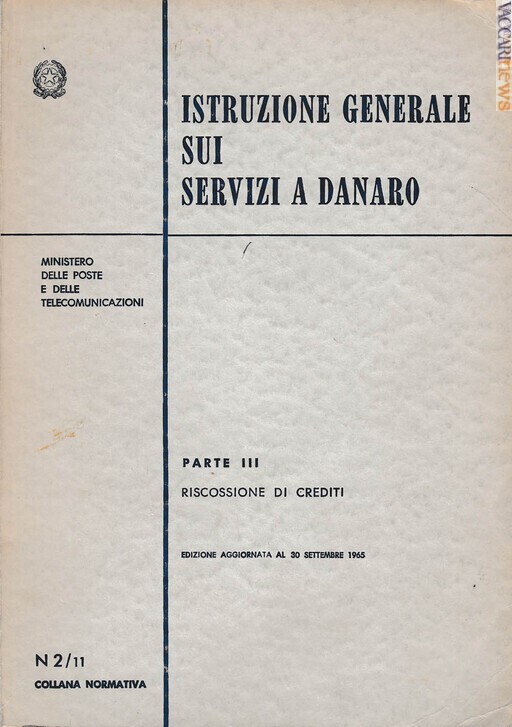 VACCARI news

ISTRUZIONE GENERALE SUI SERVIZI A DANARO

MINISTERO DELLE POSTE E DELLE TELECOMUNICAZIONI

PARTE III

RISCOSSIONE DI CREDITI

EDIZIONE AGGIORNATA AL 30 SETTEMBRE 1965

N 2/11

COLLANA NORMATIVA